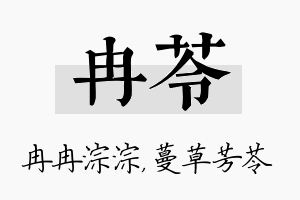 冉苓

冉冉淙淙，蔓草芳苓